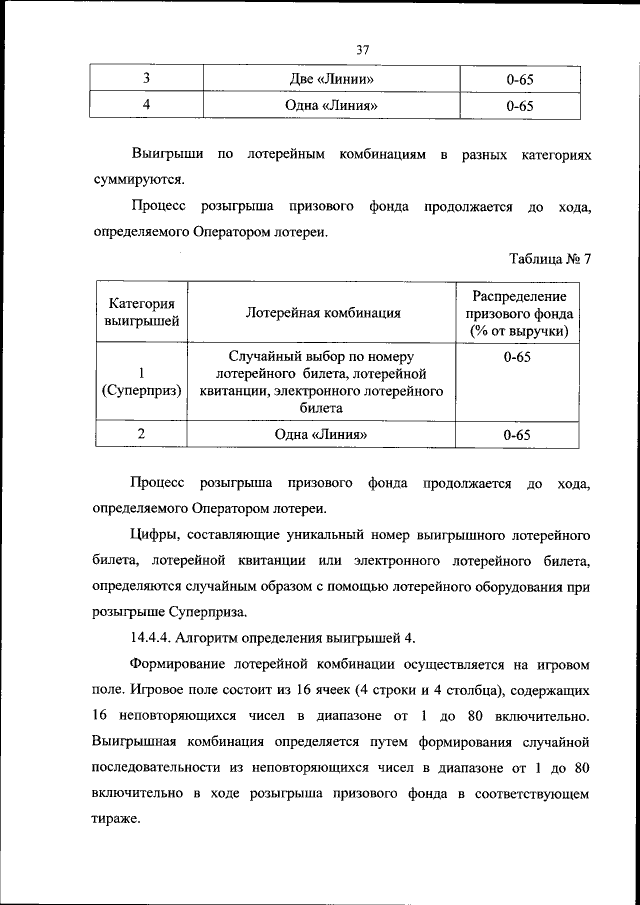 37

| 3 | Две «Линии» | 0-65 |
|---|---|---|
| 4 | Одна «Линия» | 0-65 |

Выигрыши по лотерейным комбинациям в разных категориях суммируются.

Процесс розыгрыша призового фонда продолжается до хода, определяемого Оператором лотереи.

Таблица № 7

| Категория выигрышей | Лотерейная комбинация | Распределение призового фонда (% от выручки) |
|---|---|---|
| 1 (Суперприз) | Случайный выбор по номеру лотерейного билета, лотерейной квитанции, электронного лотерейного билета | 0-65 |
| 2 | Одна «Линия» | 0-65 |

Процесс розыгрыша призового фонда продолжается до хода, определяемого Оператором лотереи.

Цифры, составляющие уникальный номер выигрышного лотерейного билета, лотерейной квитанции или электронного лотерейного билета, определяются случайным образом с помощью лотерейного оборудования при розыгрыше Суперприза.

14.4.4. Алгоритм определения выигрышей 4.

Формирование лотерейной комбинации осуществляется на игровом поле. Игровое поле состоит из 16 ячеек (4 строки и 4 столбца), содержащих 16 неповторяющихся чисел в диапазоне от 1 до 80 включительно. Выигрышная комбинация определяется путем формирования случайной последовательности из неповторяющихся чисел в диапазоне от 1 до 80 включительно в ходе розыгрыша призового фонда в соответствующем тираже.